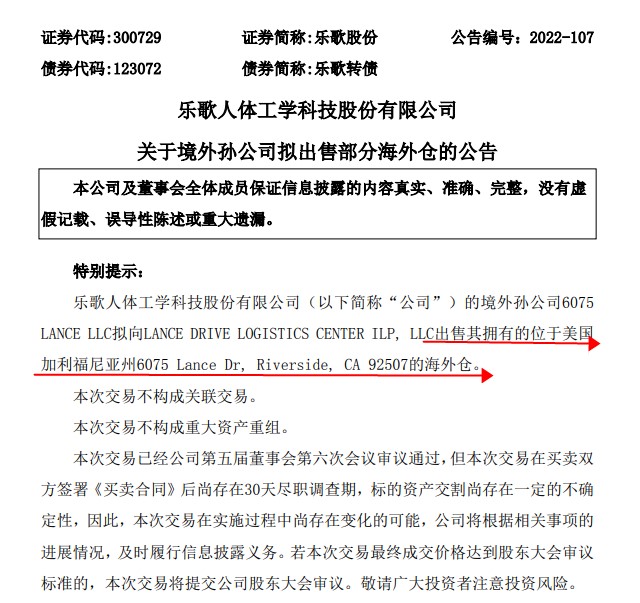 证券代码:300729　　证券简称:乐歌股份　　公告编号：2022-107
债券代码:123072　　债券简称:乐歌转债

乐歌人体工学科技股份有限公司
关于境外孙公司拟出售部分海外仓的公告

本公司及董事会全体成员保证信息披露的内容真实、准确、完整，没有虚假记载、误导性陈述或重大遗漏。

特别提示：

乐歌人体工学科技股份有限公司（以下简称“公司”）的境外孙公司6075 LANCE LLC拟向LANCE DRIVE LOGISTICS CENTER ILP, LLC出售其拥有的位于美国加利福尼亚州6075 Lance Dr, Riverside, CA 92507的海外仓。

本次交易不构成关联交易。

本次交易不构成重大资产重组。

本次交易已经公司第五届董事会第六次会议审议通过，但本次交易在买卖双方签署《买卖合同》后尚存在30天尽职调查期，标的资产交割尚存在一定的不确定性，因此，本次交易在实施过程中尚存在变化的可能，公司将根据相关事项的进展情况，及时履行信息披露义务。若本次交易最终成交价格达到股东大会审议标准的，本次交易将提交公司股东大会审议。敬请广大投资者注意投资风险。